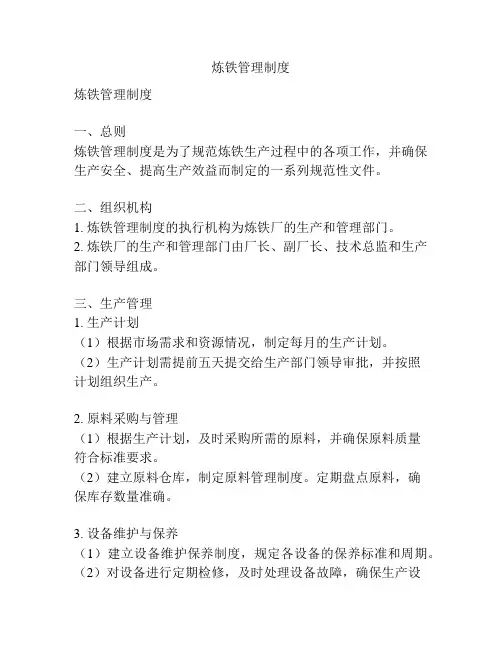 炼铁管理制度

炼铁管理制度

一、总则
炼铁管理制度是为了规范炼铁生产过程中的各项工作，并确保生产安全、提高生产效益而制定的一系列规范性文件。

二、组织机构
1. 炼铁管理制度的执行机构为炼铁厂的生产和管理部门。
2. 炼铁厂的生产和管理部门由厂长、副厂长、技术总监和生产部门领导组成。

三、生产管理
1. 生产计划
（1）根据市场需求和资源情况，制定每月的生产计划。
（2）生产计划需提前五天提交给生产部门领导审批，并按照计划组织生产。

2. 原料采购与管理
（1）根据生产计划，及时采购所需的原料，并确保原料质量符合标准要求。
（2）建立原料仓库，制定原料管理制度。定期盘点原料，确保库存数量准确。

3. 设备维护与保养
（1）建立设备维护保养制度，规定各设备的保养标准和周期。
（2）对设备进行定期检修，及时处理设备故障，确保生产设